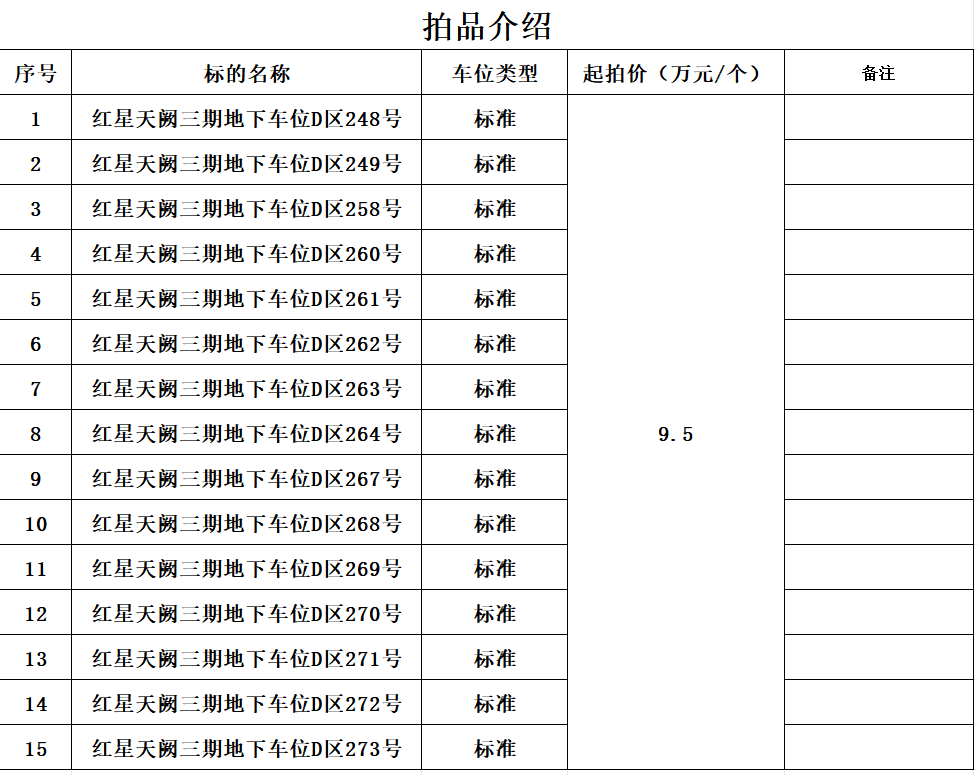 拍品介绍

| 序号 | 标的名称 | 车位类型 | 起拍价（万元/个） | 备注 |
|---|---|---|---|---|
| 1 | 红星天阙三期地下车位D区248号 | 标准 | 9.5 | |
| 2 | 红星天阙三期地下车位D区249号 | 标准 | | |
| 3 | 红星天阙三期地下车位D区258号 | 标准 | | |
| 4 | 红星天阙三期地下车位D区260号 | 标准 | | |
| 5 | 红星天阙三期地下车位D区261号 | 标准 | | |
| 6 | 红星天阙三期地下车位D区262号 | 标准 | | |
| 7 | 红星天阙三期地下车位D区263号 | 标准 | | |
| 8 | 红星天阙三期地下车位D区264号 | 标准 | | |
| 9 | 红星天阙三期地下车位D区267号 | 标准 | | |
| 10 | 红星天阙三期地下车位D区268号 | 标准 | | |
| 11 | 红星天阙三期地下车位D区269号 | 标准 | | |
| 12 | 红星天阙三期地下车位D区270号 | 标准 | | |
| 13 | 红星天阙三期地下车位D区271号 | 标准 | | |
| 14 | 红星天阙三期地下车位D区272号 | 标准 | | |
| 15 | 红星天阙三期地下车位D区273号 | 标准 | | |